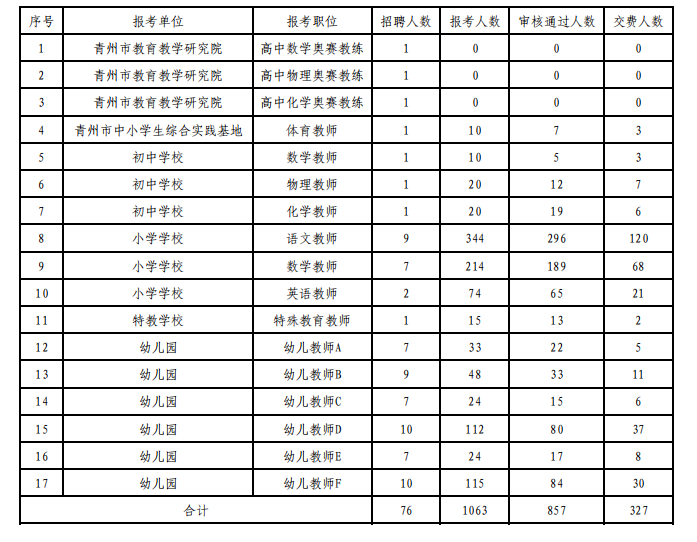 | 序号 | 报考单位 | 报考职位 | 招聘人数 | 报考人数 | 审核通过人数 | 交费人数 |
|---|---|---|---|---|---|---|
| 1 | 青州市教育教学研究院 | 高中数学奥赛教练 | 1 | 0 | 0 | 0 |
| 2 | 青州市教育教学研究院 | 高中物理奥赛教练 | 1 | 0 | 0 | 0 |
| 3 | 青州市教育教学研究院 | 高中化学奥赛教练 | 1 | 0 | 0 | 0 |
| 4 | 青州市中小学生综合实践基地 | 体育教师 | 1 | 10 | 7 | 3 |
| 5 | 初中学校 | 数学教师 | 1 | 10 | 5 | 3 |
| 6 | 初中学校 | 物理教师 | 1 | 20 | 12 | 7 |
| 7 | 初中学校 | 化学教师 | 1 | 20 | 19 | 6 |
| 8 | 小学学校 | 语文教师 | 9 | 344 | 296 | 120 |
| 9 | 小学学校 | 数学教师 | 7 | 214 | 189 | 68 |
| 10 | 小学学校 | 英语教师 | 2 | 74 | 65 | 21 |
| 11 | 特教学校 | 特殊教育教师 | 1 | 15 | 13 | 2 |
| 12 | 幼儿园 | 幼儿教师A | 7 | 33 | 22 | 5 |
| 13 | 幼儿园 | 幼儿教师B | 9 | 48 | 33 | 11 |
| 14 | 幼儿园 | 幼儿教师C | 7 | 24 | 15 | 6 |
| 15 | 幼儿园 | 幼儿教师D | 10 | 112 | 80 | 37 |
| 16 | 幼儿园 | 幼儿教师E | 7 | 24 | 17 | 8 |
| 17 | 幼儿园 | 幼儿教师F | 10 | 115 | 84 | 30 |
| 合计 | | | 76 | 1063 | 857 | 327 |